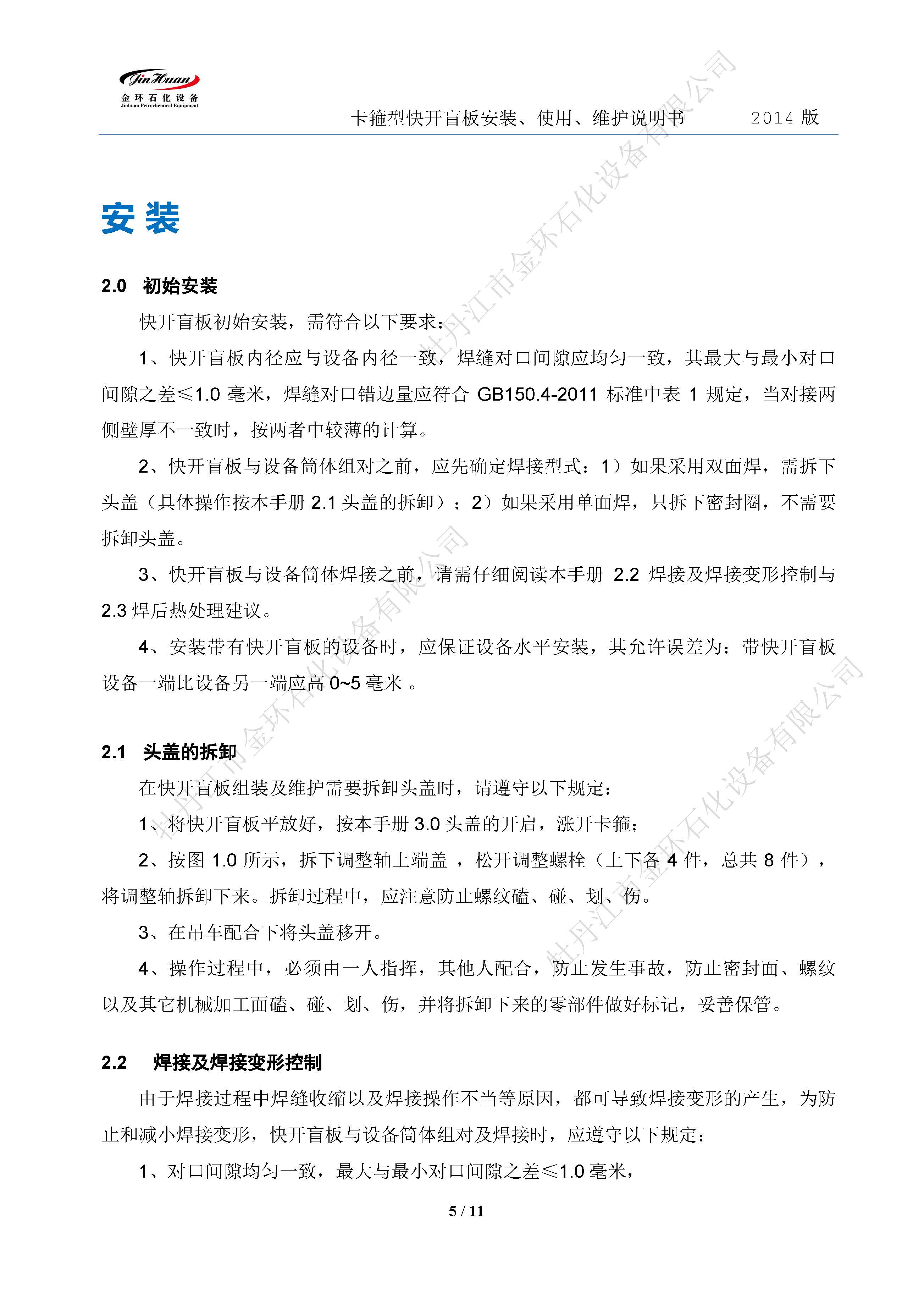 JinHuan
金环石化设备
Jinhuan Petrochemical Equipment

卡箍型快开盲板安装、使用、维护说明书　　2014 版

牡丹江市金环石化设备有限公司

安装

2.0　初始安装

快开盲板初始安装，需符合以下要求：

1、快开盲板内径应与设备内径一致，焊缝对口间隙应均匀一致，其最大与最小对口间隙之差≤1.0 毫米，焊缝对口错边量应符合 GB150.4-2011 标准中表 1 规定，当对接两侧壁厚不一致时，按两者中较薄的计算。

2、快开盲板与设备筒体组对之前，应先确定焊接型式：1）如果采用双面焊，需拆下头盖（具体操作按本手册 2.1 头盖的拆卸）；2）如果采用单面焊，只拆下密封圈，不需要拆卸头盖。

3、快开盲板与设备筒体焊接之前，请需仔细阅读本手册 2.2 焊接及焊接变形控制与 2.3 焊后热处理建议。

4、安装带有快开盲板的设备时，应保证设备水平安装，其允许误差为：带快开盲板设备一端比设备另一端应高 0~5 毫米 。

牡丹江市金环石化设备有限公司

2.1　头盖的拆卸

在快开盲板组装及维护需要拆卸头盖时，请遵守以下规定：

1、将快开盲板平放好，按本手册 3.0 头盖的开启，涨开卡箍；

2、按图 1.0 所示，拆下调整轴上端盖 ，松开调整螺栓（上下各 4 件，总共 8 件），将调整轴拆卸下来。拆卸过程中，应注意防止螺纹磕、碰、划、伤。

3、在吊车配合下将头盖移开。

4、操作过程中，必须由一人指挥，其他人配合，防止发生事故，防止密封面、螺纹以及其它机械加工面磕、碰、划、伤，并将拆卸下来的零部件做好标记，妥善保管。

牡丹江市金环石化设备有限公司

2.2　焊接及焊接变形控制

由于焊接过程中焊缝收缩以及焊接操作不当等原因，都可导致焊接变形的产生，为防止和减小焊接变形，快开盲板与设备筒体组对及焊接时，应遵守以下规定：

1、对口间隙均匀一致，最大与最小对口间隙之差≤1.0 毫米，

5 / 11